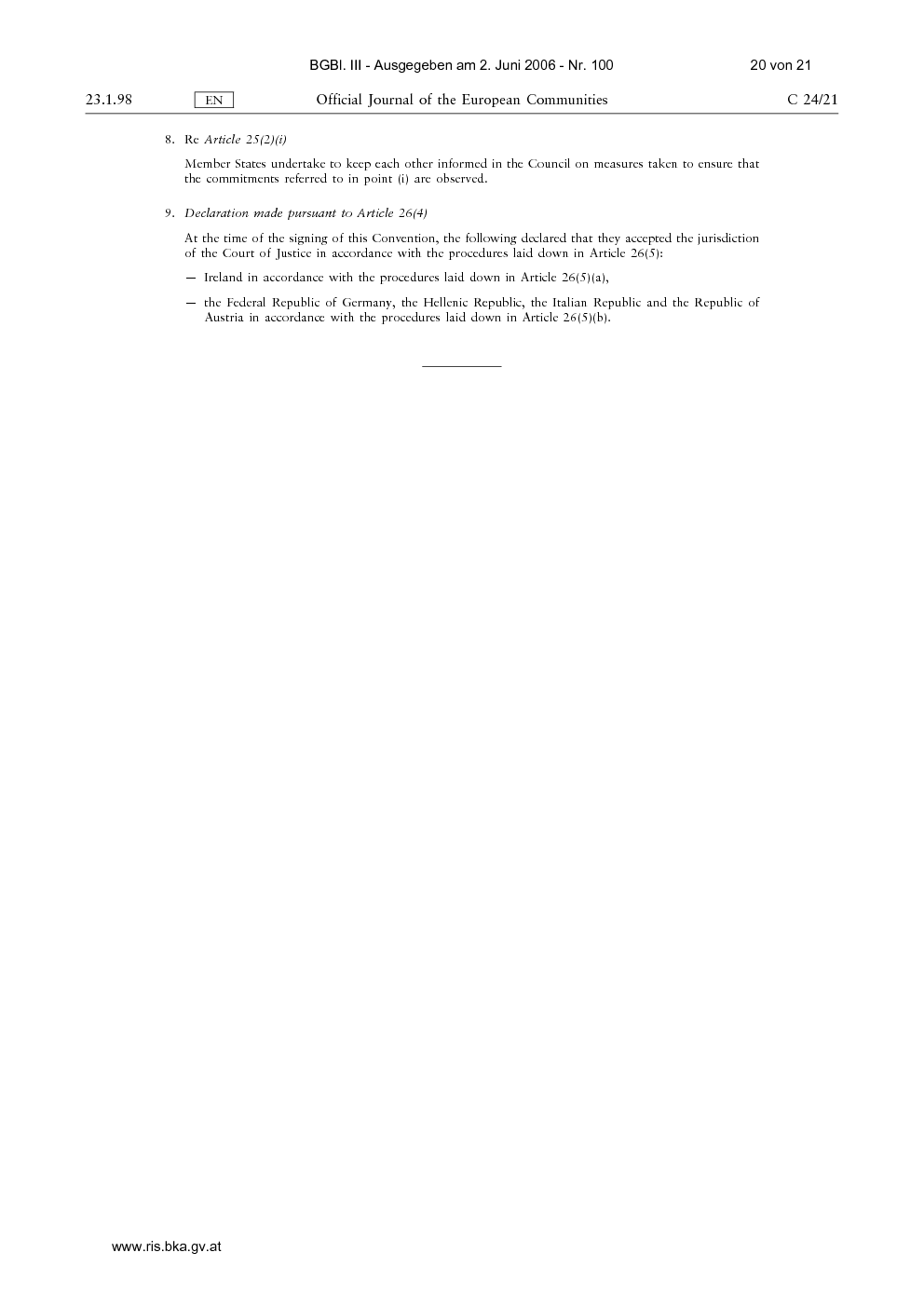 BGBl. III - Ausgegeben am 2. Juni 2006 - Nr. 100 20 von 21

23.1.98 EN Official Journal of the European Communities C 24/21

8. Re Article 25(2)(i)

Member States undertake to keep each other informed in the Council on measures taken to ensure that the commitments referred to in point (i) are observed.

9. Declaration made pursuant to Article 26(4)

At the time of the signing of this Convention, the following declared that they accepted the jurisdiction of the Court of Justice in accordance with the procedures laid down in Article 26(5):

— Ireland in accordance with the procedures laid down in Article 26(5)(a),

— the Federal Republic of Germany, the Hellenic Republic, the Italian Republic and the Republic of Austria in accordance with the procedures laid down in Article 26(5)(b).

www.ris.bka.gv.at